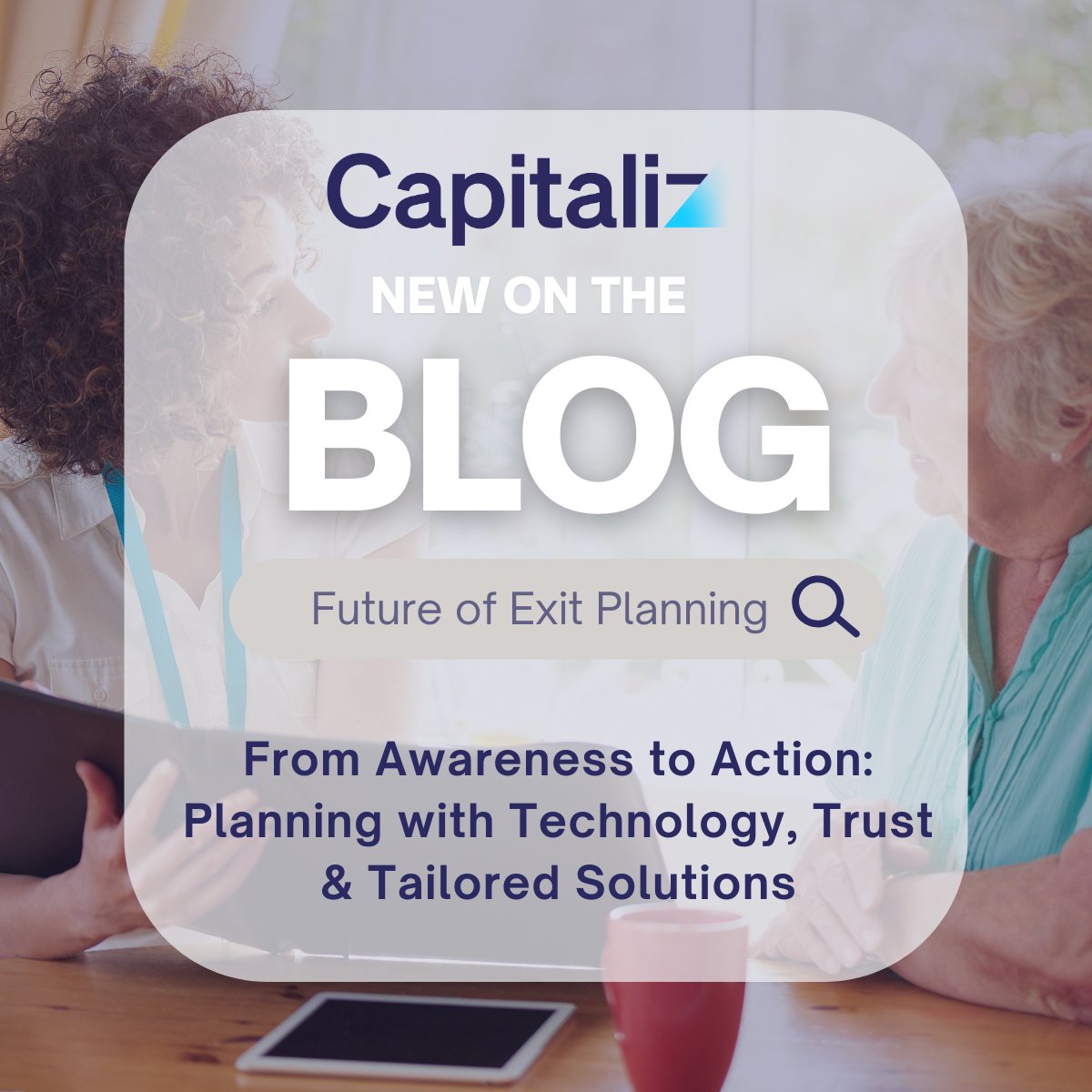 Capitaliz

NEW ON THE

BLOG

Future of Exit Planning

From Awareness to Action: Planning with Technology, Trust & Tailored Solutions